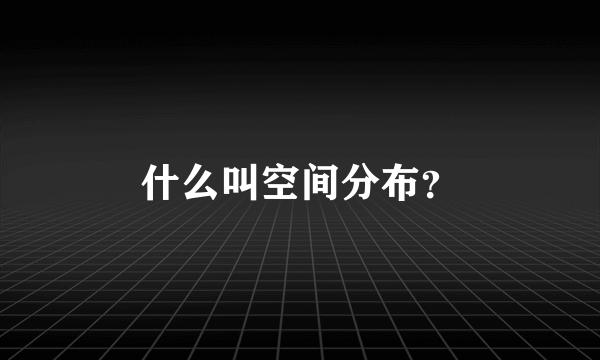 什么叫空间分布?